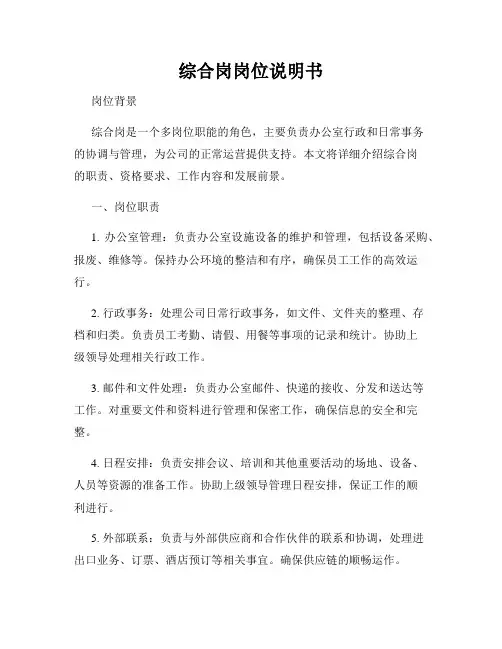 综合岗岗位说明书

岗位背景

综合岗是一个多岗位职能的角色，主要负责办公室行政和日常事务的协调与管理，为公司的正常运营提供支持。本文将详细介绍综合岗的职责、资格要求、工作内容和发展前景。

一、岗位职责

1. 办公室管理：负责办公室设施设备的维护和管理，包括设备采购、报废、维修等。保持办公环境的整洁和有序，确保员工工作的高效运行。

2. 行政事务：处理公司日常行政事务，如文件、文件夹的整理、存档和归类。负责员工考勤、请假、用餐等事项的记录和统计。协助上级领导处理相关行政工作。

3. 邮件和文件处理：负责办公室邮件、快递的接收、分发和送达等工作。对重要文件和资料进行管理和保密工作，确保信息的安全和完整。

4. 日程安排：负责安排会议、培训和其他重要活动的场地、设备、人员等资源的准备工作。协助上级领导管理日程安排，保证工作的顺利进行。

5. 外部联系：负责与外部供应商和合作伙伴的联系和协调，处理进出口业务、订票、酒店预订等相关事宜。确保供应链的顺畅运作。